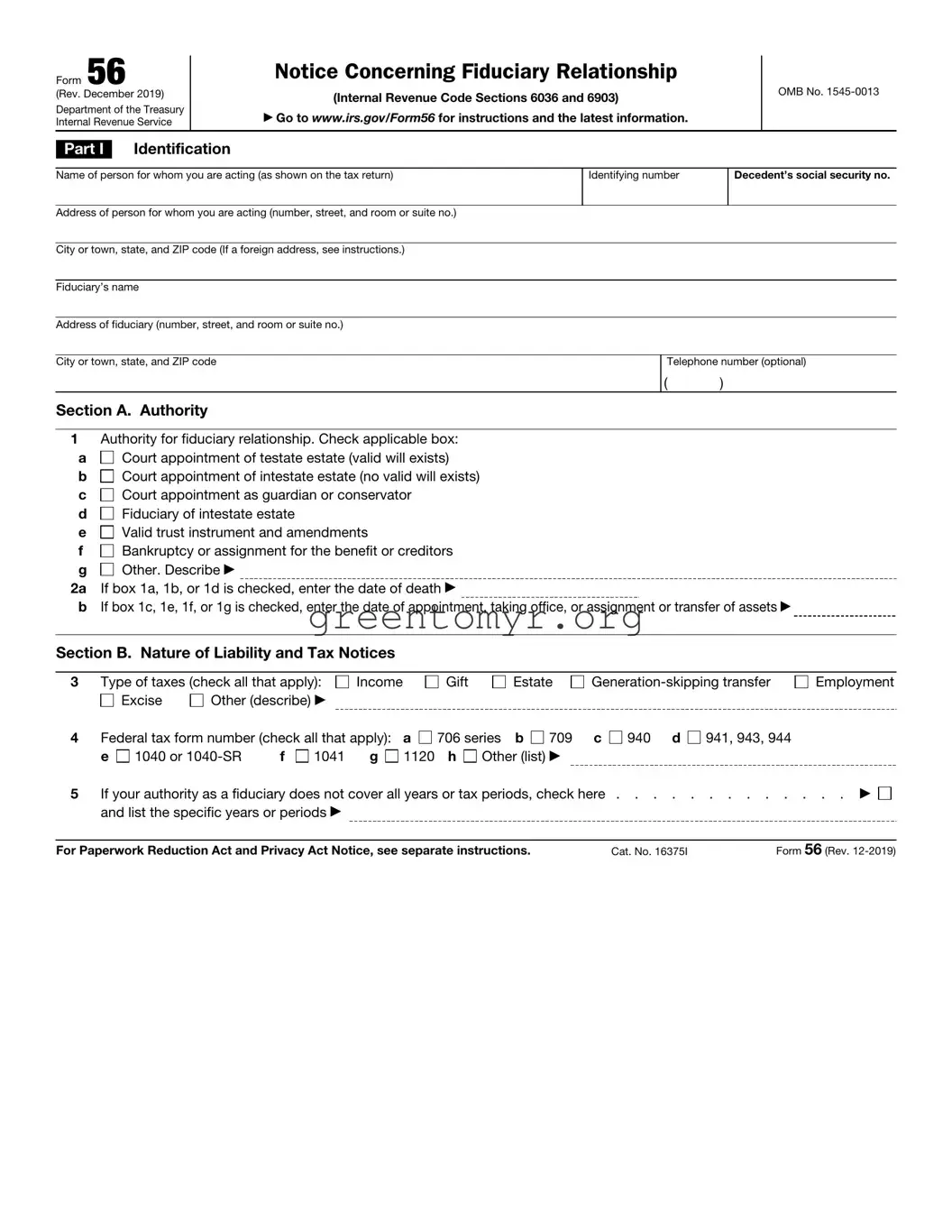 Form 56
(Rev. December 2019)
Department of the Treasury
Internal Revenue Service

Notice Concerning Fiduciary Relationship
(Internal Revenue Code Sections 6036 and 6903)
▶ Go to www.irs.gov/Form56 for instructions and the latest information.

OMB No. 1545-0013

Part I Identification

Name of person for whom you are acting (as shown on the tax return)
Identifying number
Decedent's social security no.

Address of person for whom you are acting (number, street, and room or suite no.)

City or town, state, and ZIP code (If a foreign address, see instructions.)

Fiduciary's name

Address of fiduciary (number, street, and room or suite no.)

City or town, state, and ZIP code
Telephone number (optional)
( )

Section A. Authority

1 Authority for fiduciary relationship. Check applicable box:
a ☐ Court appointment of testate estate (valid will exists)
b ☐ Court appointment of intestate estate (no valid will exists)
c ☐ Court appointment as guardian or conservator
d ☐ Fiduciary of intestate estate
e ☐ Valid trust instrument and amendments
f ☐ Bankruptcy or assignment for the benefit or creditors
g ☐ Other. Describe ▶
2a If box 1a, 1b, or 1d is checked, enter the date of death ▶
b If box 1c, 1e, 1f, or 1g is checked, enter the date of appointment, taking office, or assignment or transfer of assets ▶

greentomyr.org

Section B. Nature of Liability and Tax Notices

3 Type of taxes (check all that apply): ☐ Income ☐ Gift ☐ Estate ☐ Generation-skipping transfer ☐ Employment
☐ Excise ☐ Other (describe) ▶

4 Federal tax form number (check all that apply): a ☐ 706 series b ☐ 709 c ☐ 940 d ☐ 941, 943, 944
e ☐ 1040 or 1040-SR f ☐ 1041 g ☐ 1120 h ☐ Other (list) ▶

5 If your authority as a fiduciary does not cover all years or tax periods, check here . . . . . . . . . . . . . . ▶ ☐
and list the specific years or periods ▶

For Paperwork Reduction Act and Privacy Act Notice, see separate instructions. Cat. No. 16375I Form 56 (Rev. 12-2019)